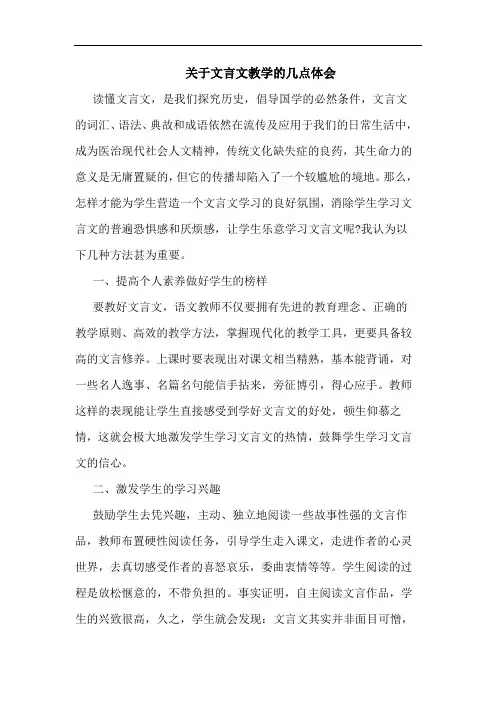 关于文言文教学的几点体会

读懂文言文，是我们探究历史，倡导国学的必然条件，文言文的词汇、语法、典故和成语依然在流传及应用于我们的日常生活中，成为医治现代社会人文精神，传统文化缺失症的良药，其生命力的意义是无庸置疑的，但它的传播却陷入了一个较尴尬的境地。那么，怎样才能为学生营造一个文言文学习的良好氛围，消除学生学习文言文的普遍恐惧感和厌烦感，让学生乐意学习文言文呢?我认为以下几种方法甚为重要。

一、提高个人素养做好学生的榜样

要教好文言文，语文教师不仅要拥有先进的教育理念、正确的教学原则、高效的教学方法，掌握现代化的教学工具，更要具备较高的文言修养。上课时要表现出对课文相当精熟，基本能背诵，对一些名人逸事、名篇名句能信手拈来，旁征博引，得心应手。教师这样的表现能让学生直接感受到学好文言文的好处，顿生仰慕之情，这就会极大地激发学生学习文言文的热情，鼓舞学生学习文言文的信心。

二、激发学生的学习兴趣

鼓励学生去凭兴趣，主动、独立地阅读一些故事性强的文言作品，教师布置硬性阅读任务，引导学生走入课文，走进作者的心灵世界，去真切感受作者的喜怒哀乐，委曲衷情等等。学生阅读的过程是放松惬意的，不带负担的。事实证明，自主阅读文言作品，学生的兴致很高，久之，学生就会发现：文言文其实并非面目可憎，